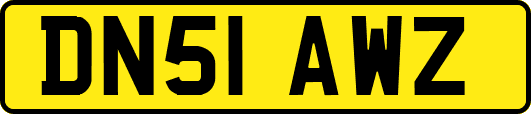 DN51 AWZ